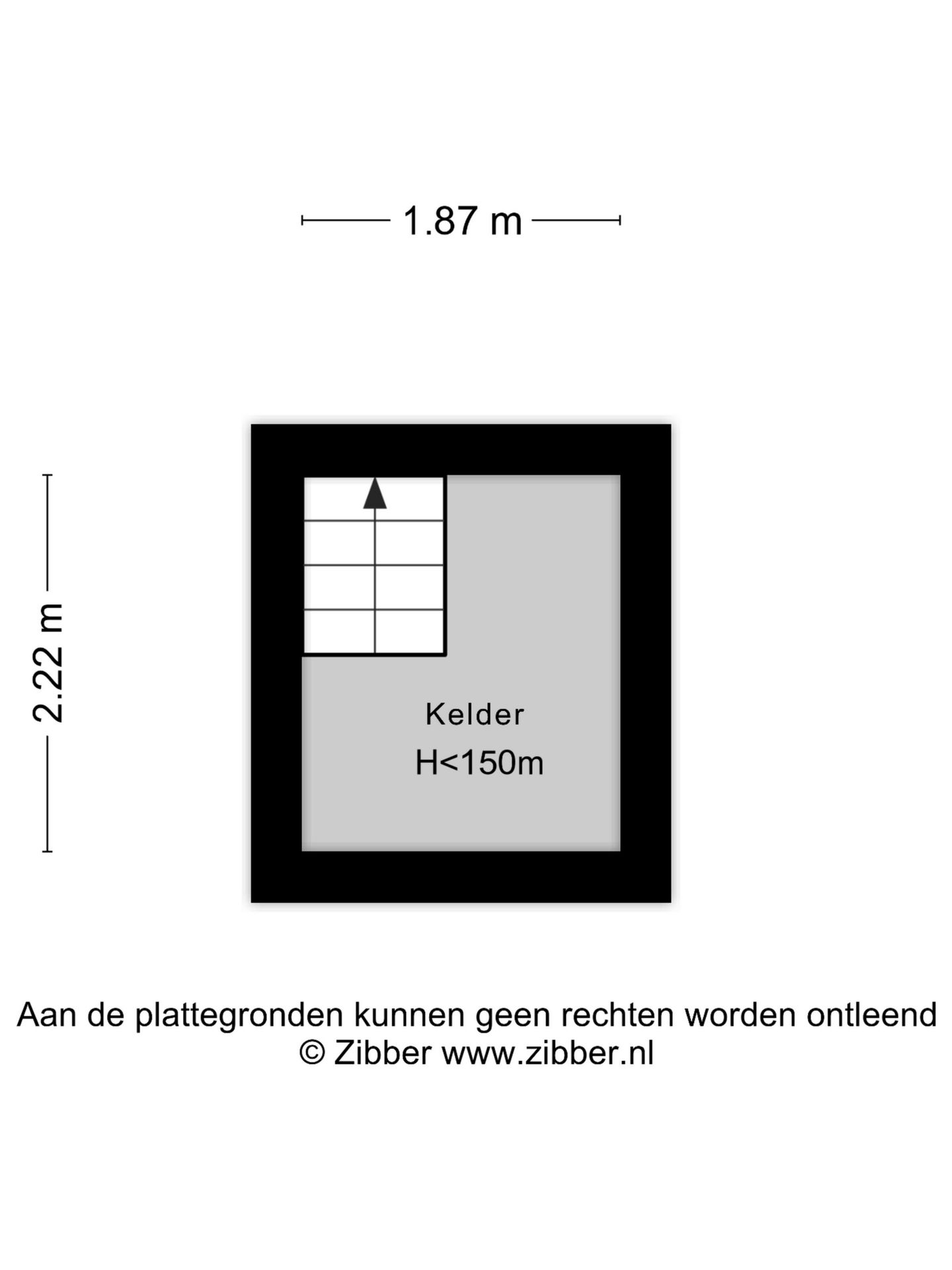 1.87 m

2.22 m

Kelder

H<150m

Aan de plattegronden kunnen geen rechten worden ontleend
© Zibber www.zibber.nl